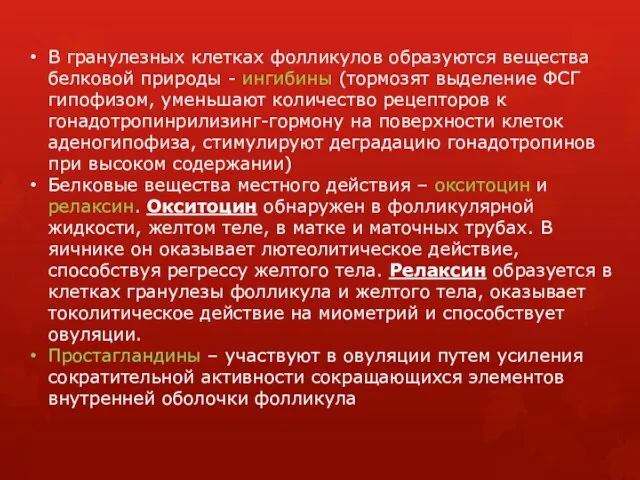 • В гранулезных клетках фолликулов образуются вещества белковой природы - ингибины (тормозят выделение ФСГ гипофизом, уменьшают количество рецепторов к гонадотропинрилизинг-гормону на поверхности клеток аденогипофиза, стимулируют деградацию гонадотропинов при высоком содержании)
• Белковые вещества местного действия – окситоцин и релаксин. Окситоцин обнаружен в фолликулярной жидкости, желтом теле, в матке и маточных трубах. В яичнике он оказывает лютеолитическое действие, способствуя регрессу желтого тела. Релаксин образуется в клетках гранулезы фолликула и желтого тела, оказывает токолитическое действие на миометрий и способствует овуляции.
• Простагландины – участвуют в овуляции путем усиления сократительной активности сокращающихся элементов внутренней оболочки фолликула